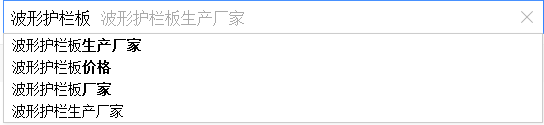 波形护栏板 波形护栏板生产厂家

波形护栏板生产厂家
波形护栏板价格
波形护栏板厂家
波形护栏生产厂家